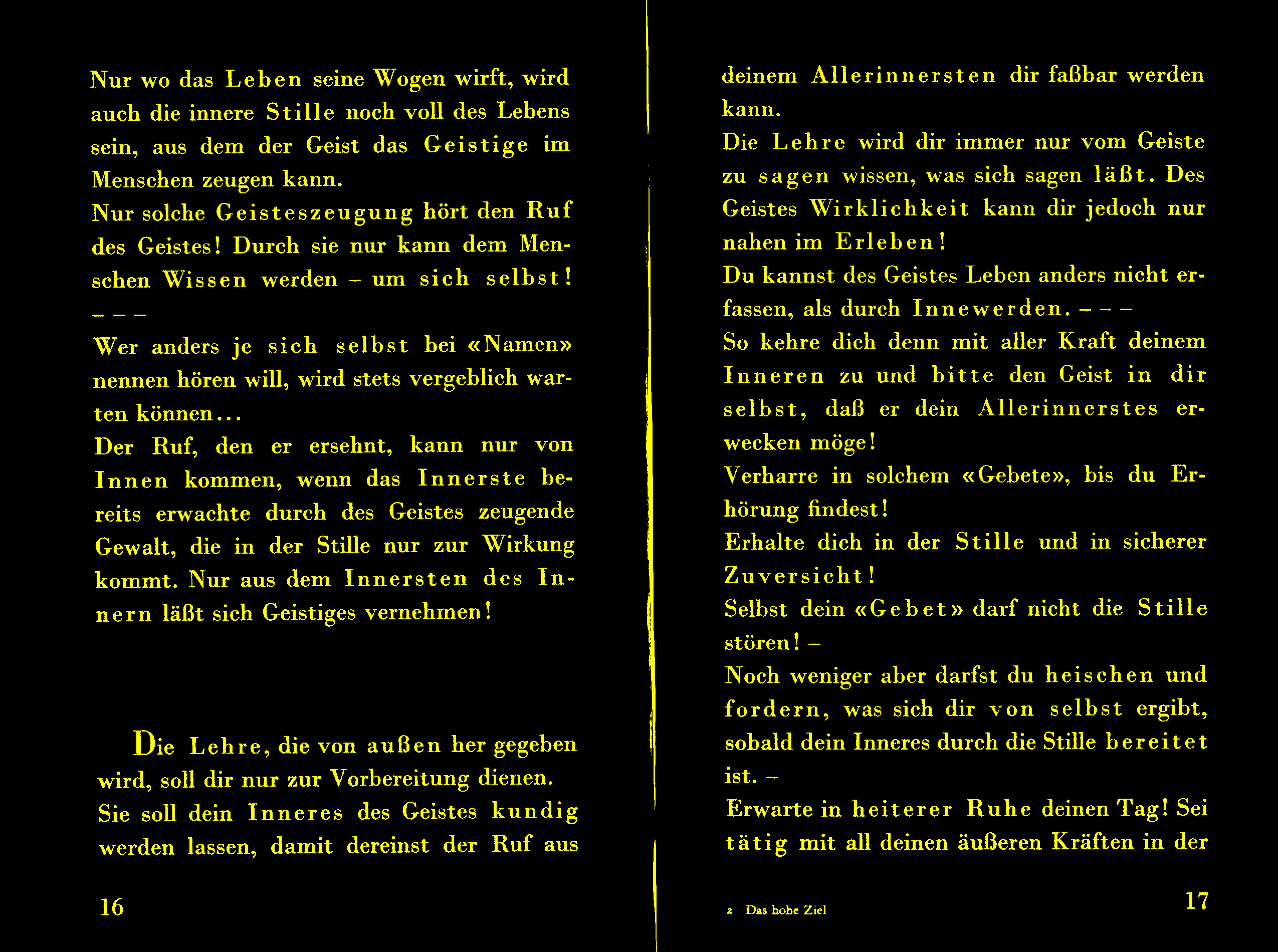 Nur wo das Leben seine Wogen wirft, wird auch die innere Stille noch voll des Lebens sein, aus dem der Geist das Geistige im Menschen zeugen kann.
Nur solche Geisteszeugung hört den Ruf des Geistes! Durch sie nur kann dem Menschen Wissen werden – um sich selbst!
– – –
Wer anders je sich selbst bei «Namen» nennen hören will, wird stets vergeblich warten können...
Der Ruf, den er ersehnt, kann nur von Innen kommen, wenn das Innerste bereits erwachte durch des Geistes zeugende Gewalt, die in der Stille nur zur Wirkung kommt. Nur aus dem Innersten des Innern läßt sich Geistiges vernehmen!

Die Lehre, die von außen her gegeben wird, soll dir nur zur Vorbereitung dienen. Sie soll dein Inneres des Geistes kundig werden lassen, damit dereinst der Ruf aus

16

deinem Allerinnersten dir faßbar werden kann.
Die Lehre wird dir immer nur vom Geiste zu sagen wissen, was sich sagen läßt. Des Geistes Wirklichkeit kann dir jedoch nur nahen im Erleben!
Du kannst des Geistes Leben anders nicht erfassen, als durch Innewerden. – – –
So kehre dich denn mit aller Kraft deinem Inneren zu und bitte den Geist in dir selbst, daß er dein Allerinnerstes erwecken möge!
Verharre in solchem «Gebete», bis du Erhörung findest!
Erhalte dich in der Stille und in sicherer Zuversicht!
Selbst dein «Gebet» darf nicht die Stille stören! –
Noch weniger aber darfst du heischen und fordern, was sich dir von selbst ergibt, sobald dein Inneres durch die Stille bereitet ist. –
Erwarte in heiterer Ruhe deinen Tag! Sei tätig mit all deinen äußeren Kräften in der

2 Das hohe Ziel

17